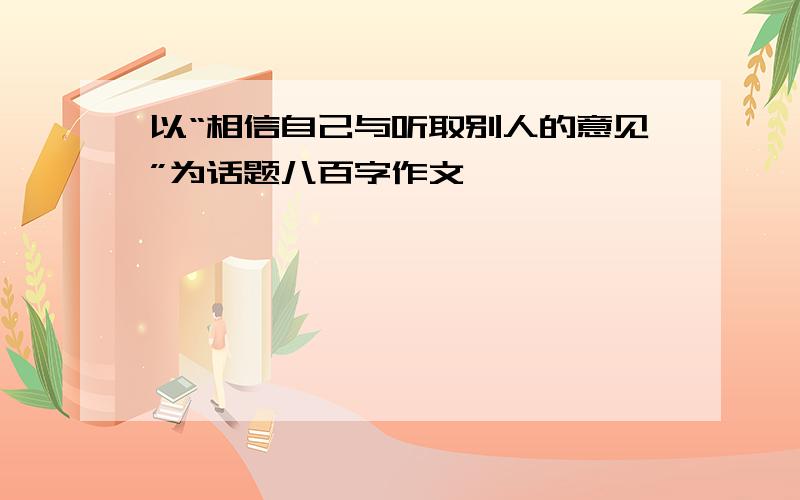 以“相信自己与听取别人的意见”为话题八百字作文